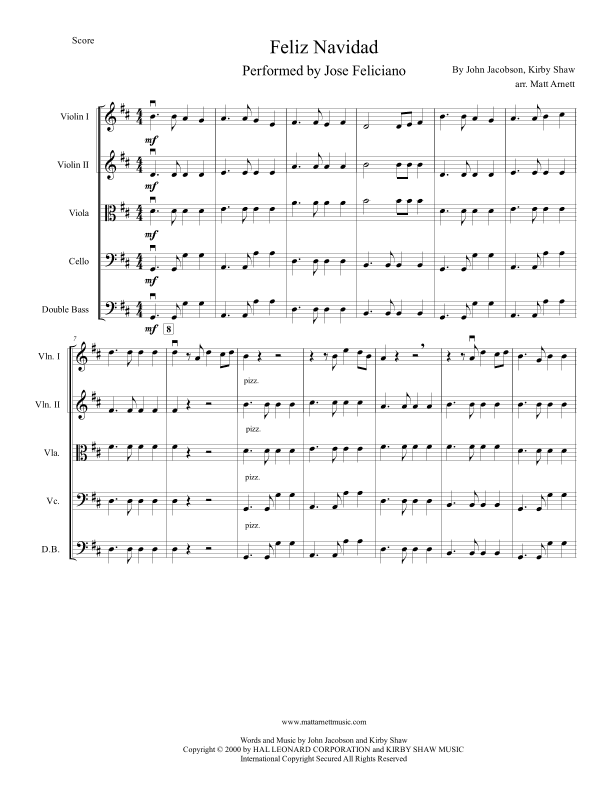 Score

Feliz Navidad

Performed by Jose Feliciano

By John Jacobson, Kirby Shaw
arr. Matt Arnett

Violin I

mf

Violin II

mf

Viola

mf

Cello

mf

Double Bass

mf

8

7

Vln. I

pizz.

Vln. II

pizz.

Vla.

pizz.

Vc.

pizz.

D.B.

www.mattarnettmusic.com

Words and Music by John Jacobson and Kirby Shaw
Copyright © 2000 by HAL LEONARD CORPORATION and KIRBY SHAW MUSIC
International Copyright Secured All Rights Reserved